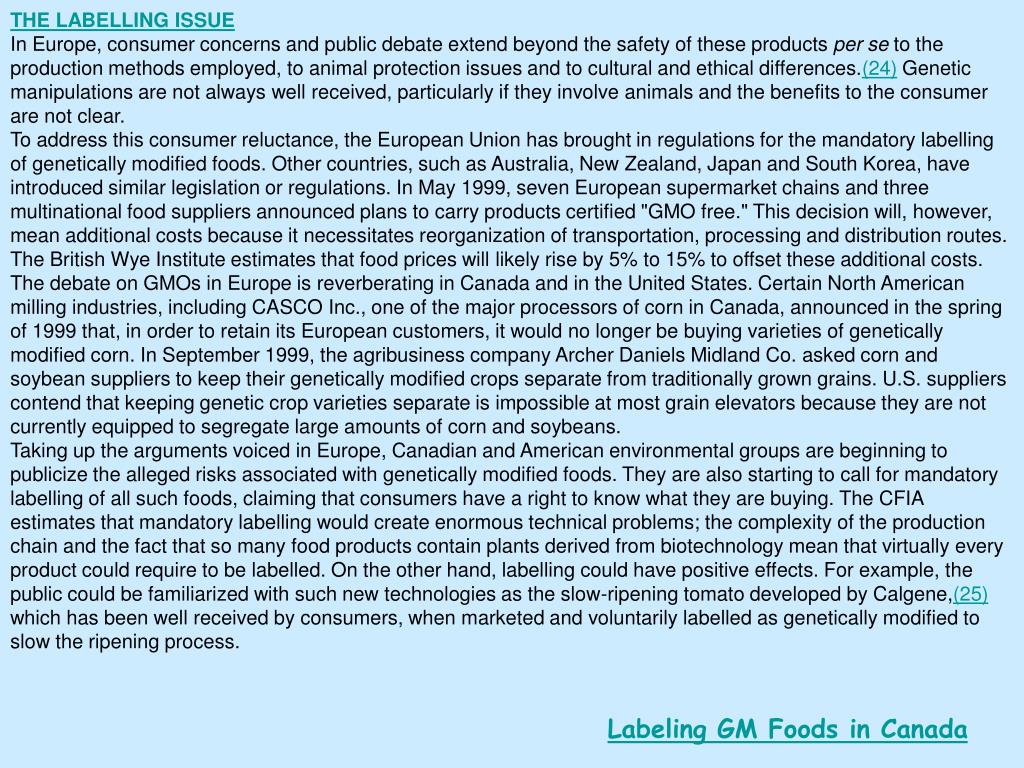 THE LABELLING ISSUE
In Europe, consumer concerns and public debate extend beyond the safety of these products per se to the production methods employed, to animal protection issues and to cultural and ethical differences.(24) Genetic manipulations are not always well received, particularly if they involve animals and the benefits to the consumer are not clear.
To address this consumer reluctance, the European Union has brought in regulations for the mandatory labelling of genetically modified foods. Other countries, such as Australia, New Zealand, Japan and South Korea, have introduced similar legislation or regulations. In May 1999, seven European supermarket chains and three multinational food suppliers announced plans to carry products certified "GMO free." This decision will, however, mean additional costs because it necessitates reorganization of transportation, processing and distribution routes. The British Wye Institute estimates that food prices will likely rise by 5% to 15% to offset these additional costs.
The debate on GMOs in Europe is reverberating in Canada and in the United States. Certain North American milling industries, including CASCO Inc., one of the major processors of corn in Canada, announced in the spring of 1999 that, in order to retain its European customers, it would no longer be buying varieties of genetically modified corn. In September 1999, the agribusiness company Archer Daniels Midland Co. asked corn and soybean suppliers to keep their genetically modified crops separate from traditionally grown grains. U.S. suppliers contend that keeping genetic crop varieties separate is impossible at most grain elevators because they are not currently equipped to segregate large amounts of corn and soybeans.
Taking up the arguments voiced in Europe, Canadian and American environmental groups are beginning to publicize the alleged risks associated with genetically modified foods. They are also starting to call for mandatory labelling of all such foods, claiming that consumers have a right to know what they are buying. The CFIA estimates that mandatory labelling would create enormous technical problems; the complexity of the production chain and the fact that so many food products contain plants derived from biotechnology mean that virtually every product could require to be labelled. On the other hand, labelling could have positive effects. For example, the public could be familiarized with such new technologies as the slow-ripening tomato developed by Calgene,(25) which has been well received by consumers, when marketed and voluntarily labelled as genetically modified to slow the ripening process.

Labeling GM Foods in Canada